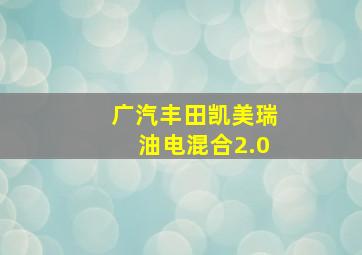 广汽丰田凯美瑞
油电混合2.0